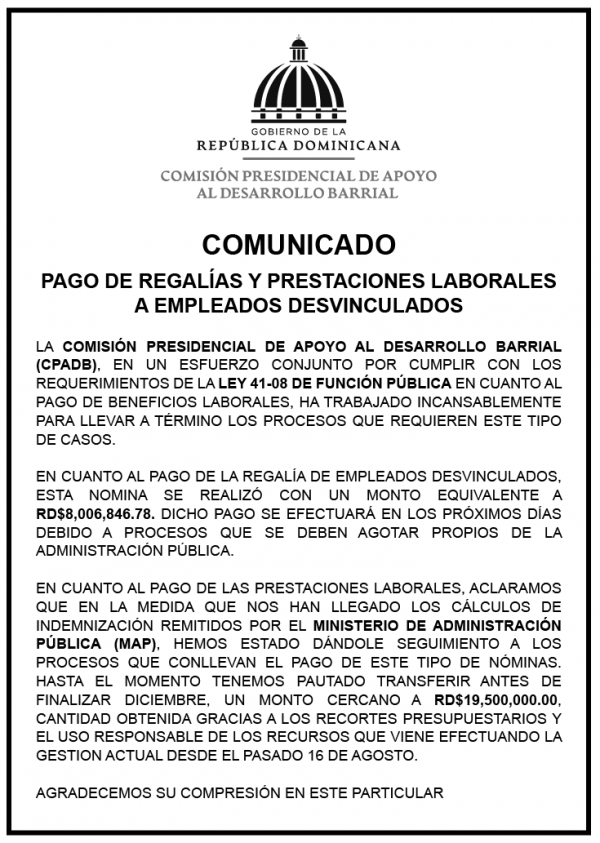 GOBIERNO DE LA
REPÚBLICA DOMINICANA

COMISIÓN PRESIDENCIAL DE APOYO
AL DESARROLLO BARRIAL

COMUNICADO

PAGO DE REGALÍAS Y PRESTACIONES LABORALES A EMPLEADOS DESVINCULADOS

LA COMISIÓN PRESIDENCIAL DE APOYO AL DESARROLLO BARRIAL (CPADB), EN UN ESFUERZO CONJUNTO POR CUMPLIR CON LOS REQUERIMIENTOS DE LA LEY 41-08 DE FUNCIÓN PÚBLICA EN CUANTO AL PAGO DE BENEFICIOS LABORALES, HA TRABAJADO INCANSABLEMENTE PARA LLEVAR A TÉRMINO LOS PROCESOS QUE REQUIEREN ESTE TIPO DE CASOS.

EN CUANTO AL PAGO DE LA REGALÍA DE EMPLEADOS DESVINCULADOS, ESTA NOMINA SE REALIZÓ CON UN MONTO EQUIVALENTE A RD$8,006,846.78. DICHO PAGO SE EFECTUARÁ EN LOS PRÓXIMOS DÍAS DEBIDO A PROCESOS QUE SE DEBEN AGOTAR PROPIOS DE LA ADMINISTRACIÓN PÚBLICA.

EN CUANTO AL PAGO DE LAS PRESTACIONES LABORALES, ACLARAMOS QUE EN LA MEDIDA QUE NOS HAN LLEGADO LOS CÁLCULOS DE INDEMNIZACIÓN REMITIDOS POR EL MINISTERIO DE ADMINISTRACIÓN PÚBLICA (MAP), HEMOS ESTADO DÁNDOLE SEGUIMIENTO A LOS PROCESOS QUE CONLLEVAN EL PAGO DE ESTE TIPO DE NÓMINAS. HASTA EL MOMENTO TENEMOS PAUTADO TRANSFERIR ANTES DE FINALIZAR DICIEMBRE, UN MONTO CERCANO A RD$19,500,000.00, CANTIDAD OBTENIDA GRACIAS A LOS RECORTES PRESUPUESTARIOS Y EL USO RESPONSABLE DE LOS RECURSOS QUE VIENE EFECTUANDO LA GESTION ACTUAL DESDE EL PASADO 16 DE AGOSTO.

AGRADECEMOS SU COMPRESIÓN EN ESTE PARTICULAR